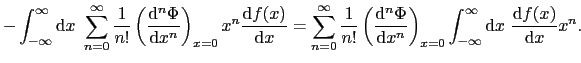 $-\int_{-\infty}^{\infty} \mathrm{d}x \ \sum_{n=0}^{\infty} \frac{1}{n!} \left( \frac{\mathrm{d}^n \Phi}{\mathrm{d}x^n} \right)_{x=0} x^n \frac{\mathrm{d}f(x)}{\mathrm{d}x} = \sum_{n=0}^{\infty} \frac{1}{n!} \left( \frac{\mathrm{d}^n \Phi}{\mathrm{d}x^n} \right)_{x=0} \int_{-\infty}^{\infty} \mathrm{d}x \ \frac{\mathrm{d}f(x)}{\mathrm{d}x} x^n.$